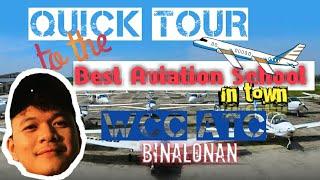 QUICK TOUR
to the
Best Aviation School
in town
WCC ATC
BINALONAN